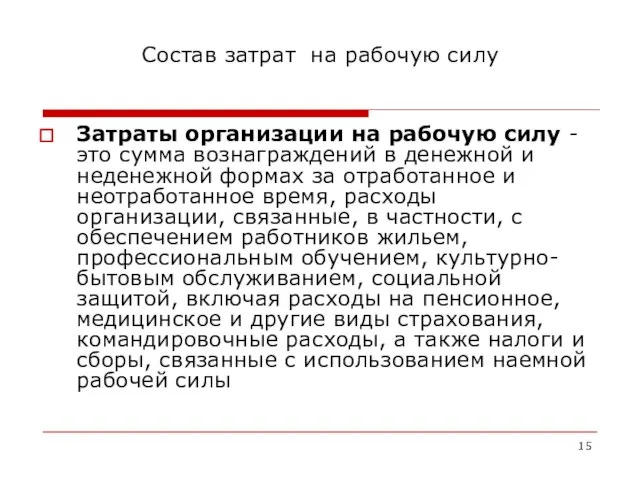 Состав затрат на рабочую силу

Затраты организации на рабочую силу - это сумма вознаграждений в денежной и неденежной формах за отработанное и неотработанное время, расходы организации, связанные, в частности, с обеспечением работников жильем, профессиональным обучением, культурно-бытовым обслуживанием, социальной защитой, включая расходы на пенсионное, медицинское и другие виды страхования, командировочные расходы, а также налоги и сборы, связанные с использованием наемной рабочей силы

15